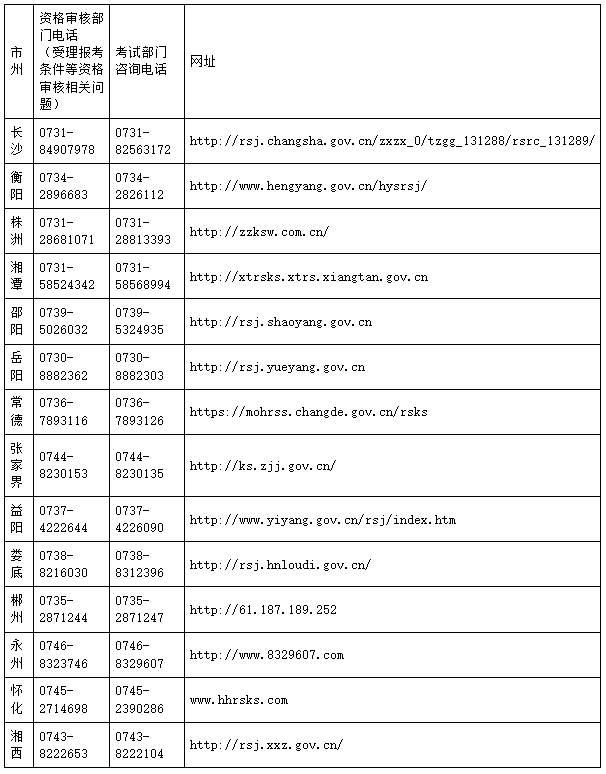 | 市州 | 资格审核部门电话（受理报考条件等资格审核相关问题） | 考试部门咨询电话 | 网址 |
|---|---|---|---|
| 长沙 | 0731-84907978 | 0731-82563172 | http://rsj.changsha.gov.cn/zxzx_0/tzgg_131288/rsrc_131289/ |
| 衡阳 | 0734-2896683 | 0734-2826112 | http://www.hengyang.gov.cn/hysrsj/ |
| 株洲 | 0731-28681071 | 0731-28813393 | http://zzksw.com.cn/ |
| 湘潭 | 0731-58524342 | 0731-58568994 | http://xtrsks.xtrs.xiangtan.gov.cn |
| 邵阳 | 0739-5026032 | 0739-5324935 | http://rsj.shaoyang.gov.cn |
| 岳阳 | 0730-8882362 | 0730-8882303 | http://rsj.yueyang.gov.cn |
| 常德 | 0736-7893116 | 0736-7893126 | https://mohrss.changde.gov.cn/rsks |
| 张家界 | 0744-8230153 | 0744-8230135 | http://ks.zjj.gov.cn/ |
| 益阳 | 0737-4222644 | 0737-4226090 | http://www.yiyang.gov.cn/rsj/index.htm |
| 娄底 | 0738-8216030 | 0738-8312396 | http://rsj.hnloudi.gov.cn/ |
| 郴州 | 0735-2871244 | 0735-2871247 | http://61.187.189.252 |
| 永州 | 0746-8323746 | 0746-8329607 | http://www.8329607.com |
| 怀化 | 0745-2714698 | 0745-2390286 | www.hhrsks.com |
| 湘西 | 0743-8222653 | 0743-8222104 | http://rsj.xxz.gov.cn/ |